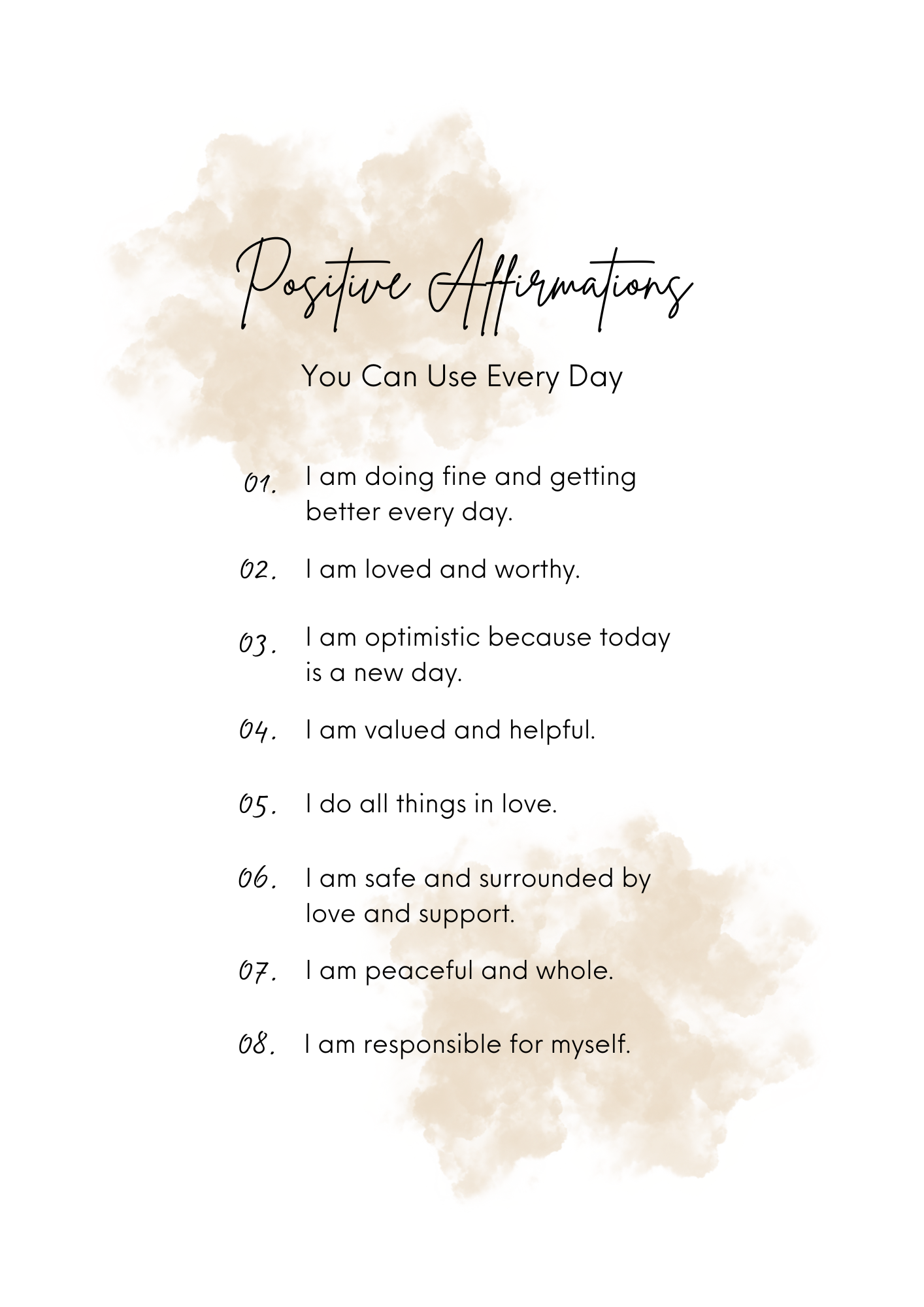 Positive Affirmations

You Can Use Every Day

01. I am doing fine and getting better every day.

02. I am loved and worthy.

03. I am optimistic because today is a new day.

04. I am valued and helpful.

05. I do all things in love.

06. I am safe and surrounded by love and support.

07. I am peaceful and whole.

08. I am responsible for myself.